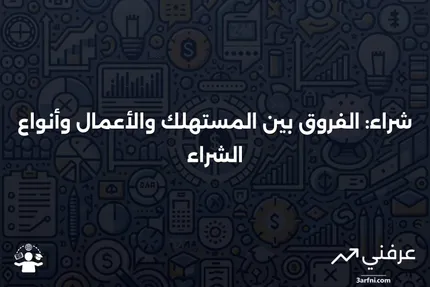 شراء: الفروق بين المستهلك والأعمال وأنواع الشراء

عرفني
3arfni.com